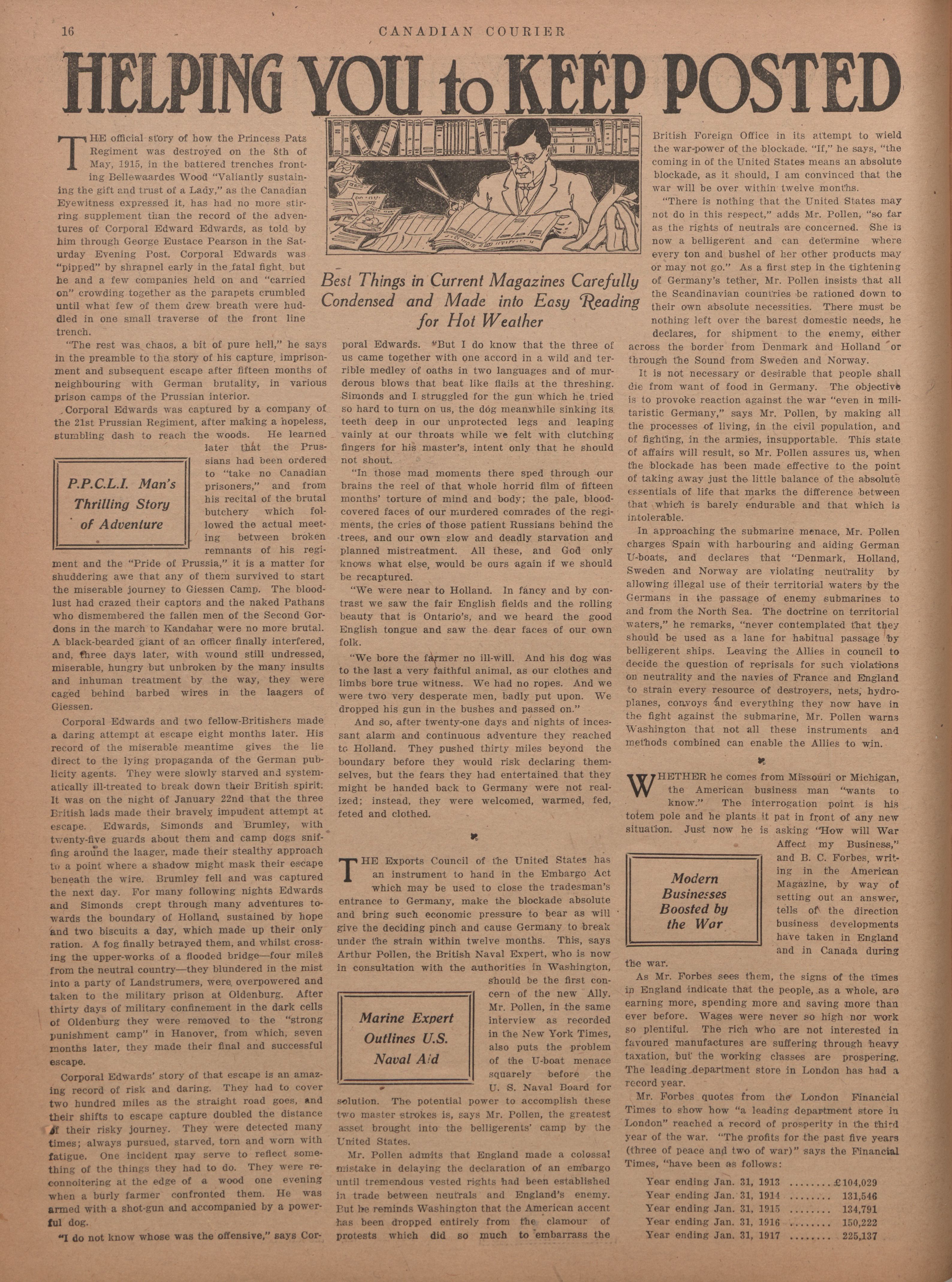 16 CANADIAN COURIER

HELPING YOU to KEEP POSTED

Best Things in Current Magazines Carefully Condensed and Made into Easy Reading for Hot Weather

THE official story of how the Princess Pats Regiment was destroyed on the 8th of May, 1915, in the battered trenches fronting Bellewaardes Wood "Valiantly sustaining the gift and trust of a Lady," as the Canadian Eyewitness expressed it, has had no more stirring supplement than the record of the adventures of Corporal Edward Edwards, as told by him through George Eustace Pearson in the Saturday Evening Post. Corporal Edwards was "pipped" by shrapnel early in the fatal fight, but he and a few companies held on and "carried on" crowding together as the parapets crumbled until what few of them drew breath were huddled in one small traverse of the front line trench.

"The rest was chaos, a bit of pure hell," he says in the preamble to the story of his capture, imprisonment and subsequent escape after fifteen months of neighbouring with German brutality, in various prison camps of the Prussian interior.

Corporal Edwards was captured by a company of the 21st Prussian Regiment, after making a hopeless, stumbling dash to reach the woods. He learned later that the Prussians had been ordered to "take no Canadian prisoners," and from his recital of the brutal butchery which followed the actual meeting between broken remnants of his regiment and the "Pride of Prussia," it is a matter for shuddering awe that any of them survived to start the miserable journey to Giessen Camp. The bloodlust had crazed their captors and the naked Pathans who dismembered the fallen men of the Second Gordons in the march to Kandahar were no more brutal. A black-bearded giant of an officer finally interfered, and, three days later, with wound still undressed, miserable, hungry but unbroken by the many insults and inhuman treatment by the way, they were caged behind barbed wires in the laagers of Giessen.

P.P.C.L.I. Man's Thrilling Story of Adventure

Corporal Edwards and two fellow-Britishers made a daring attempt at escape eight months later. His record of the miserable meantime gives the lie direct to the lying propaganda of the German publicity agents. They were slowly starved and systematically ill-treated to break down their British spirit. It was on the night of January 22nd that the three British lads made their bravely impudent attempt at escape. Edwards, Simonds and Brumley, with twenty-five guards about them and camp dogs sniffing around the laager, made their stealthy approach to a point where a shadow might mask their escape beneath the wire. Brumley fell and was captured the next day. For many following nights Edwards and Simonds crept through many adventures towards the boundary of Holland, sustained by hope and two biscuits a day, which made up their only ration. A fog finally betrayed them, and whilst crossing the upper-works of a flooded bridge—four miles from the neutral country—they blundered in the mist into a party of Landstrumers, were overpowered and taken to the military prison at Oldenburg. After thirty days of military confinement in the dark cells of Oldenburg they were removed to the "strong punishment camp" in Hanover, from which, seven months later, they made their final and successful escape.

Corporal Edwards' story of that escape is an amazing record of risk and daring. They had to cover two hundred miles as the straight road goes, and their shifts to escape capture doubled the distance of their risky journey. They were detected many times; always pursued, starved, torn and worn with fatigue. One incident may serve to reflect something of the things they had to do. They were reconnoitering at the edge of a wood one evening when a burly farmer confronted them. He was armed with a shot-gun and accompanied by a powerful dog.

"I do not know whose was the offensive," says Corporal Edwards. "But I do know that the three of us came together with one accord in a wild and terrible medley of oaths in two languages and of murderous blows that beat like flails at the threshing. Simonds and I struggled for the gun which he tried so hard to turn on us, the dog meanwhile sinking its teeth deep in our unprotected legs and leaping vainly at our throats while we felt with clutching fingers for his master's, intent only that he should not shout.

"In those mad moments there sped through our brains the reel of that whole horrid film of fifteen months' torture of mind and body; the pale, blood-covered faces of our murdered comrades of the regiments, the cries of those patient Russians behind the trees, and our own slow and deadly starvation and planned mistreatment. All these, and God only knows what else, would be ours again if we should be recaptured.

"We were near to Holland. In fancy and by contrast we saw the fair English fields and the rolling beauty that is Ontario's, and we heard the good English tongue and saw the dear faces of our own folk.

"We bore the farmer no ill-will. And his dog was to the last a very faithful animal, as our clothes and limbs bore true witness. We had no ropes. And we were two very desperate men, badly put upon. We dropped his gun in the bushes and passed on."

And so, after twenty-one days and nights of incessant alarm and continuous adventure they reached to Holland. They pushed thirty miles beyond the boundary before they would risk declaring themselves, but the fears they had entertained that they might be handed back to Germany were not realized; instead, they were welcomed, warmed, fed, feted and clothed.

THE Exports Council of the United States has an instrument to hand in the Embargo Act which may be used to close the tradesman's entrance to Germany, make the blockade absolute and bring such economic pressure to bear as will give the deciding pinch and cause Germany to break under the strain within twelve months. This, says Arthur Pollen, the British Naval Expert, who is now in consultation with the authorities in Washington, should be the first concern of the new Ally. Mr. Pollen, in the same interview as recorded in the New York Times, also puts the problem of the U-boat menace squarely before the U. S. Naval Board for solution. The potential power to accomplish these two master strokes is, says Mr. Pollen, the greatest asset brought into the belligerents' camp by the United States.

Marine Expert Outlines U.S. Naval Aid

Mr. Pollen admits that England made a colossal mistake in delaying the declaration of an embargo until tremendous vested rights had been established in trade between neutrals and England's enemy. But he reminds Washington that the American accent has been dropped entirely from the clamour of protests which did so much to embarrass the British Foreign Office in its attempt to wield the war-power of the blockade. "If," he says, "the coming in of the United States means an absolute blockade, as it should, I am convinced that the war will be over within twelve months.

"There is nothing that the United States may not do in this respect," adds Mr. Pollen, "so far as the rights of neutrals are concerned. She is now a belligerent and can determine where every ton and bushel of her other products may or may not go." As a first step in the tightening of Germany's tether, Mr. Pollen insists that all the Scandinavian countries be rationed down to their own absolute necessities. There must be nothing left over the barest domestic needs, he declares, for shipment to the enemy, either across the border from Denmark and Holland or through the Sound from Sweden and Norway.

It is not necessary or desirable that people shall die from want of food in Germany. The objective is to provoke reaction against the war "even in militaristic Germany," says Mr. Pollen, by making all the processes of living, in the civil population, and of fighting, in the armies, insupportable. This state of affairs will result, so Mr. Pollen assures us, when the blockade has been made effective to the point of taking away just the little balance of the absolute essentials of life that marks the difference between that which is barely endurable and that which is intolerable.

In approaching the submarine menace, Mr. Pollen charges Spain with harbouring and aiding German U-boats, and declares that "Denmark, Holland, Sweden and Norway are violating neutrality by allowing illegal use of their territorial waters by the Germans in the passage of enemy submarines to and from the North Sea. The doctrine on territorial waters," he remarks, "never contemplated that they should be used as a lane for habitual passage by belligerent ships. Leaving the Allies in council to decide the question of reprisals for such violations on neutrality and the navies of France and England to strain every resource of destroyers, nets, hydroplanes, convoys and everything they now have in the fight against the submarine, Mr. Pollen warns Washington that not all these instruments and methods combined can enable the Allies to win.

WHETHER he comes from Missouri or Michigan, the American business man "wants to know." The interrogation point is his totem pole and he plants it pat in front of any new situation. Just now he is asking "How will War Affect my Business," and B. C. Forbes, writing in the American Magazine, by way of setting out an answer, tells of the direction business developments have taken in England and in Canada during the war.

Modern Businesses Boosted by the War

As Mr. Forbes sees them, the signs of the times in England indicate that the people, as a whole, are earning more, spending more and saving more than ever before. Wages were never so high nor work so plentiful. The rich who are not interested in favoured manufactures are suffering through heavy taxation, but the working classes are prospering. The leading department store in London has had a record year.

Mr. Forbes quotes from the London Financial Times to show how "a leading department store in London" reached a record of prosperity in the third year of the war. "The profits for the past five years (three of peace and two of war)" says the Financial Times, "have been as follows:

Year ending Jan. 31, 1913 ........ £104,029
Year ending Jan. 31, 1914 ........ 131,546
Year ending Jan. 31, 1915 ........ 134,791
Year ending Jan. 31, 1916 ........ 150,222
Year ending Jan. 31, 1917 ........ 225,137